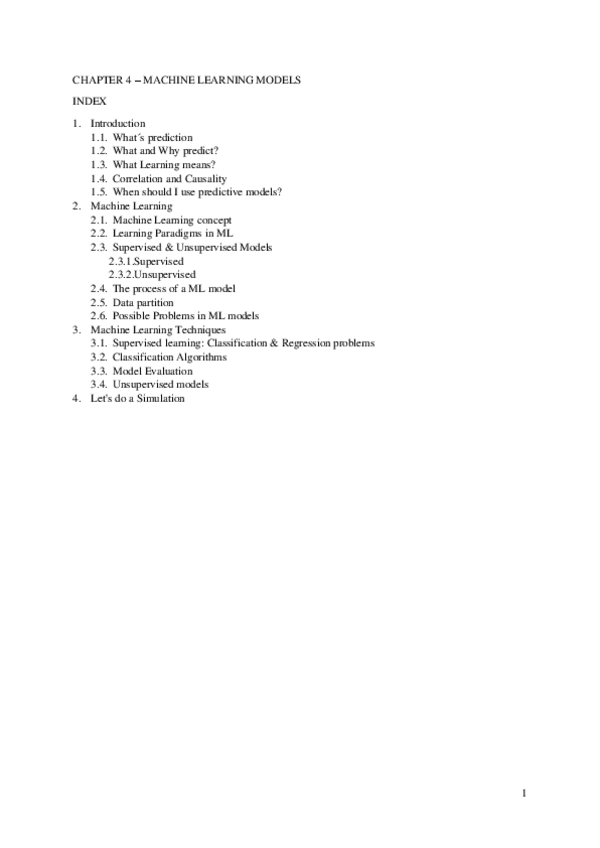 CHAPTER 4 – MACHINE LEARNING MODELS

INDEX

1. Introduction
1.1. What´s prediction
1.2. What and Why predict?
1.3. What Learning means?
1.4. Correlation and Causality
1.5. When should I use predictive models?
2. Machine Learning
2.1. Machine Learning concept
2.2. Learning Paradigms in ML
2.3. Supervised & Unsupervised Models
2.3.1.Supervised
2.3.2.Unsupervised
2.4. The process of a ML model
2.5. Data partition
2.6. Possible Problems in ML models
3. Machine Learning Techniques
3.1. Supervised learning: Classification & Regression problems
3.2. Classification Algorithms
3.3. Model Evaluation
3.4. Unsupervised models
4. Let's do a Simulation

1